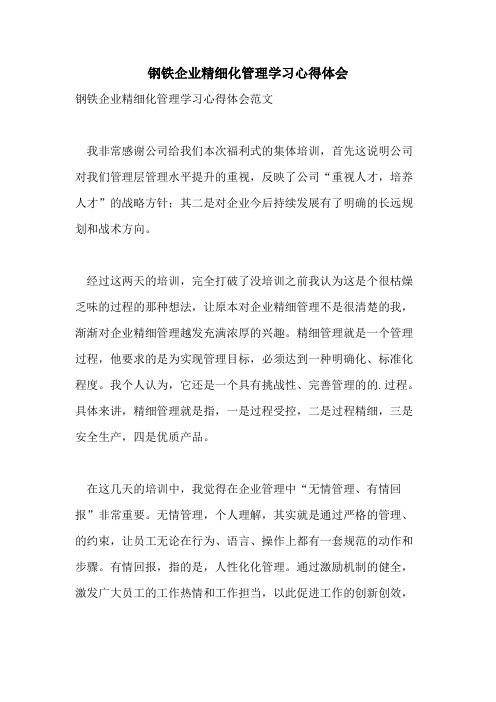 钢铁企业精细化管理学习心得体会

钢铁企业精细化管理学习心得体会范文

我非常感谢公司给我们本次福利式的集体培训，首先这说明公司对我们管理层管理水平提升的重视，反映了公司“重视人才，培养人才”的战略方针；其二是对企业今后持续发展有了明确的长远规划和战术方向。

经过这两天的培训，完全打破了没培训之前我认为这是个很枯燥乏味的过程的那种想法，让原本对企业精细管理不是很清楚的我，渐渐对企业精细管理越发充满浓厚的兴趣。精细管理就是一个管理过程，他要求的是为实现管理目标，必须达到一种明确化、标准化程度。我个人认为，它还是一个具有挑战性、完善管理的的.过程。具体来讲，精细管理就是指，一是过程受控，二是过程精细，三是安全生产，四是优质产品。

在这几天的培训中，我觉得在企业管理中“无情管理、有情回报”非常重要。无情管理，个人理解，其实就是通过严格的管理、的约束，让员工无论在行为、语言、操作上都有一套规范的动作和步骤。有情回报，指的是，人性化化管理。通过激励机制的健全，激发广大员工的工作热情和工作担当，以此促进工作的创新创效，